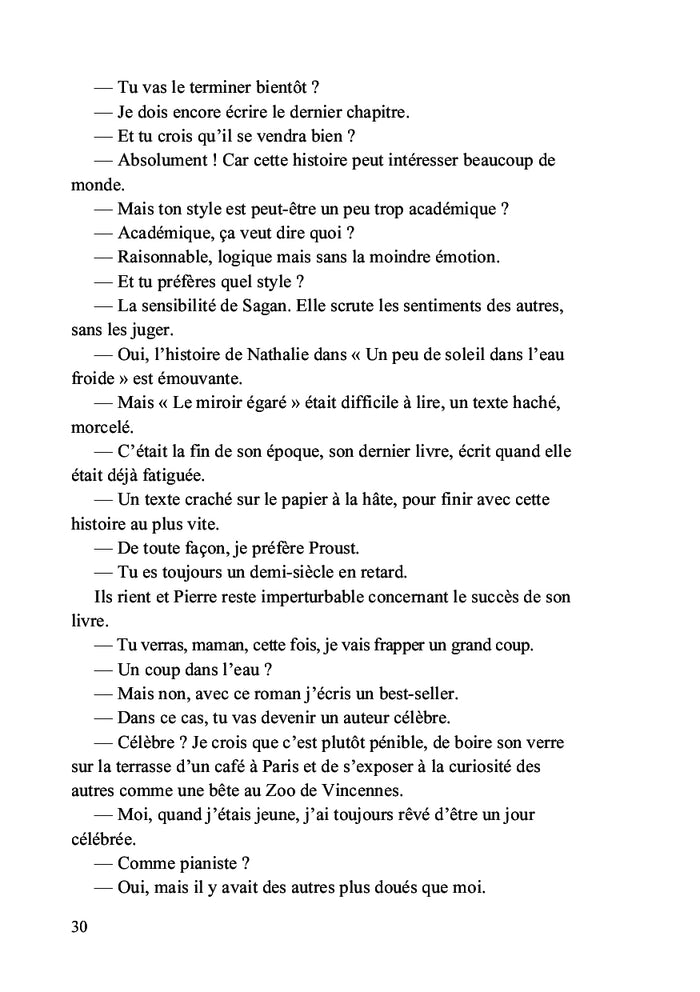 — Tu vas le terminer bientôt ?

— Je dois encore écrire le dernier chapitre.

— Et tu crois qu'il se vendra bien ?

— Absolument ! Car cette histoire peut intéresser beaucoup de monde.

— Mais ton style est peut-être un peu trop académique ?

— Académique, ça veut dire quoi ?

— Raisonnable, logique mais sans la moindre émotion.

— Et tu préfères quel style ?

— La sensibilité de Sagan. Elle scrute les sentiments des autres, sans les juger.

— Oui, l'histoire de Nathalie dans « Un peu de soleil dans l'eau froide » est émouvante.

— Mais « Le miroir égaré » était difficile à lire, un texte haché, morcelé.

— C'était la fin de son époque, son dernier livre, écrit quand elle était déjà fatiguée.

— Un texte craché sur le papier à la hâte, pour finir avec cette histoire au plus vite.

— De toute façon, je préfère Proust.

— Tu es toujours un demi-siècle en retard.

Ils rient et Pierre reste imperturbable concernant le succès de son livre.

— Tu verras, maman, cette fois, je vais frapper un grand coup.

— Un coup dans l'eau ?

— Mais non, avec ce roman j'écris un best-seller.

— Dans ce cas, tu vas devenir un auteur célèbre.

— Célèbre ? Je crois que c'est plutôt pénible, de boire son verre sur la terrasse d'un café à Paris et de s'exposer à la curiosité des autres comme une bête au Zoo de Vincennes.

— Moi, quand j'étais jeune, j'ai toujours rêvé d'être un jour célébrée.

— Comme pianiste ?

— Oui, mais il y avait des autres plus doués que moi.

30